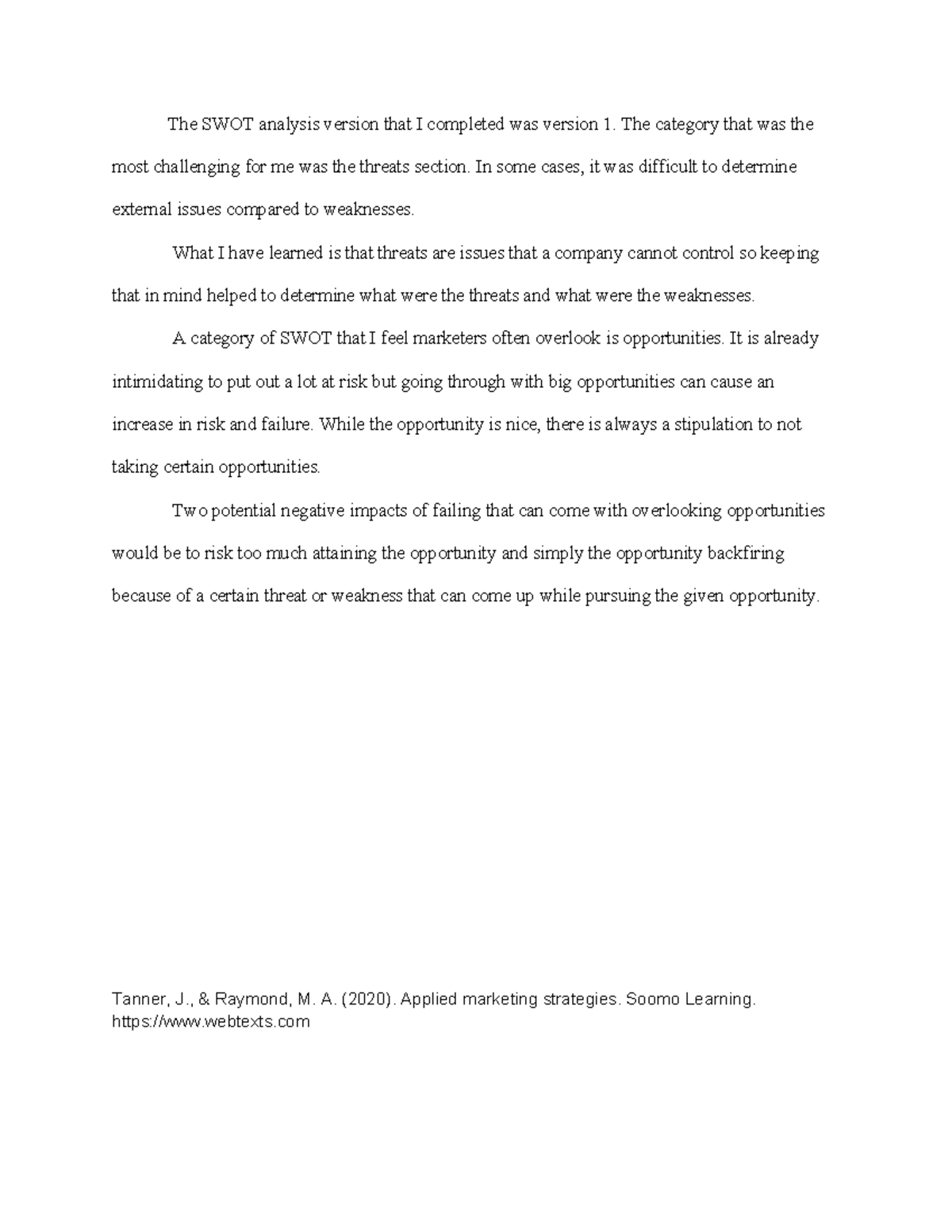 The SWOT analysis version that I completed was version 1. The category that was the most challenging for me was the threats section. In some cases, it was difficult to determine external issues compared to weaknesses.

What I have learned is that threats are issues that a company cannot control so keeping that in mind helped to determine what were the threats and what were the weaknesses.

A category of SWOT that I feel marketers often overlook is opportunities. It is already intimidating to put out a lot at risk but going through with big opportunities can cause an increase in risk and failure. While the opportunity is nice, there is always a stipulation to not taking certain opportunities.

Two potential negative impacts of failing that can come with overlooking opportunities would be to risk too much attaining the opportunity and simply the opportunity backfiring because of a certain threat or weakness that can come up while pursuing the given opportunity.

Tanner, J., & Raymond, M. A. (2020). Applied marketing strategies. Soomo Learning. https://www.webtexts.com